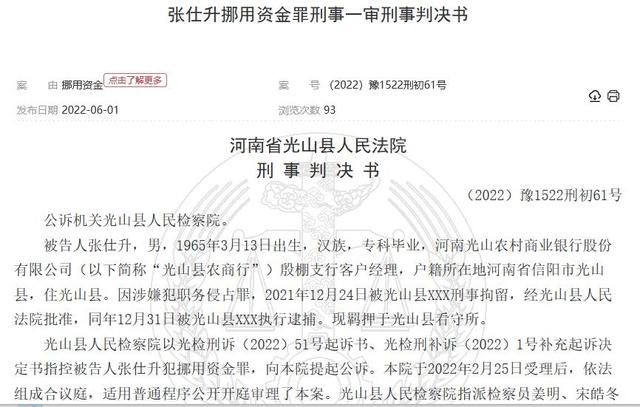 张仕升挪用资金罪刑事一审刑事判决书

案　由 挪用资金 点击了解更多

案　号 （2022）豫1522刑初61号

发布日期 2022-06-01

浏览次数 93

河南省光山县人民法院
刑 事 判 决 书

（2022）豫1522刑初61号

公诉机关光山县人民检察院。

被告人张仕升，男，1965年3月13日出生，汉族，专科毕业，河南光山农村商业银行股份有限公司（以下简称“光山县农商行”）殷棚支行客户经理，户籍所在地河南省信阳市光山县，住光山县。因涉嫌犯职务侵占罪，2021年12月24日被光山县XXX刑事拘留，经光山县人民法院批准，同年12月31日被光山县XXX执行逮捕。现羁押于光山县看守所。

光山县人民检察院以光检刑诉（2022）51号起诉书、光检刑补诉（2022）1号补充起诉决定书指控被告人张仕升犯挪用资金罪，向本院提起公诉。本院于2022年2月25日受理后，依法组成合议庭，适用普通程序公开开庭审理了本案。光山县人民检察院指派检察员姜明、宋皓冬